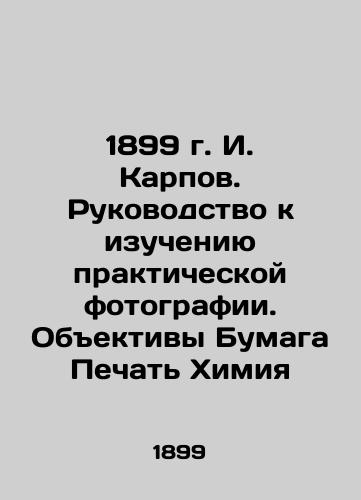 1899 г. И. Карпов. Руководство к изучению практической фотографии. Объективы Бумага Печать Химия

1899